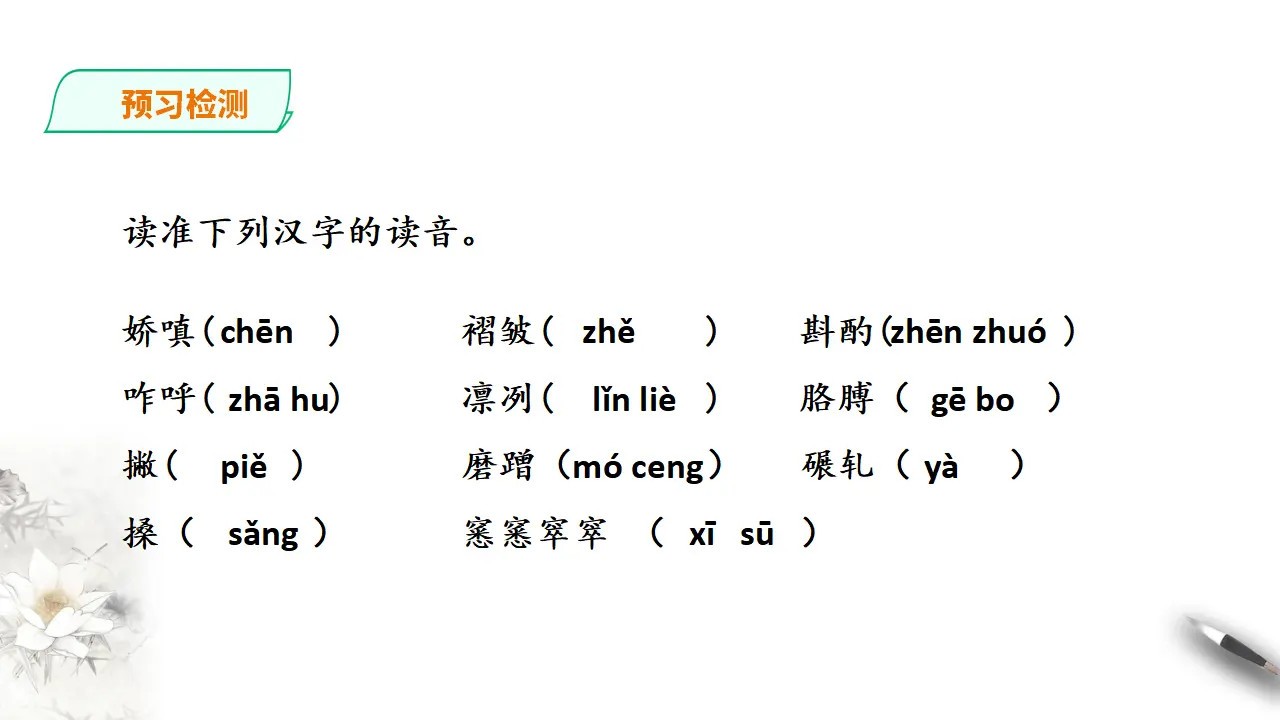 预习检测

读准下列汉字的读音。

娇嗔(chēn ) 褶皱( zhě ) 斟酌(zhēn zhuó )

咋呼( zhā hu) 凛冽( lǐn liè ) 胳膊( gē bo )

撇( piě ) 磨蹭(mó ceng) 碾轧( yà )

搡( sǎng ) 窸窸窣窣 ( xī sū )